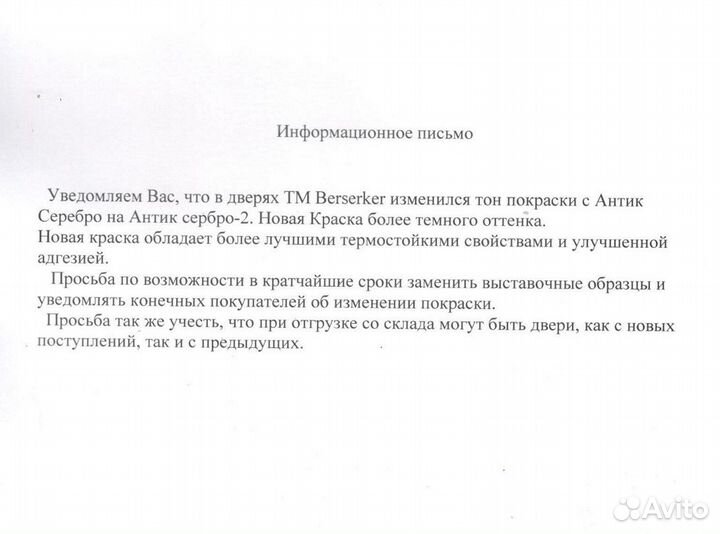 Информационное письмо

Уведомляем Вас, что в дверях ТМ Berserker изменился тон покраски с Антик Серебро на Антик сербро-2. Новая Краска более темного оттенка.
Новая краска обладает более лучшими термостойкими свойствами и улучшенной адгезией.

Просьба по возможности в кратчайшие сроки заменить выставочные образцы и уведомлять конечных покупателей об изменении покраски.

Просьба так же учесть, что при отгрузке со склада могут быть двери, как с новых поступлений, так и с предыдущих.

Avito